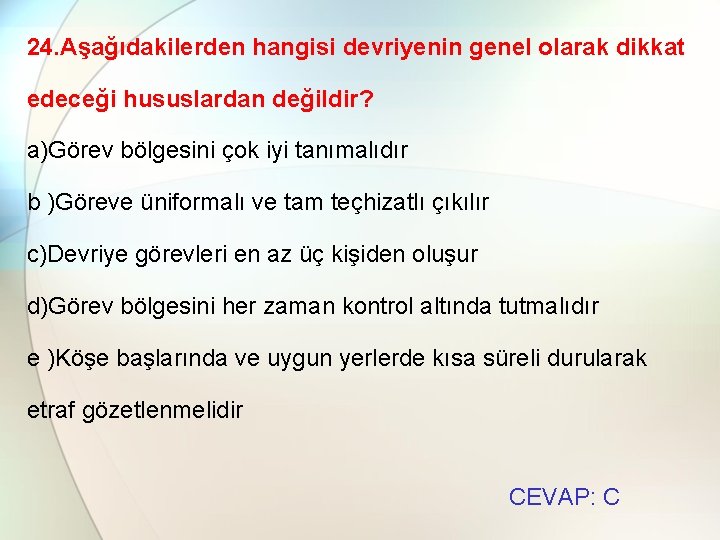 24.Aşağıdakilerden hangisi devriyenin genel olarak dikkat edeceği hususlardan değildir?

a)Görev bölgesini çok iyi tanımalıdır

b )Göreve üniformalı ve tam teçhizatlı çıkılır

c)Devriye görevleri en az üç kişiden oluşur

d)Görev bölgesini her zaman kontrol altında tutmalıdır

e )Köşe başlarında ve uygun yerlerde kısa süreli durularak etraf gözetlenmelidir

CEVAP: C